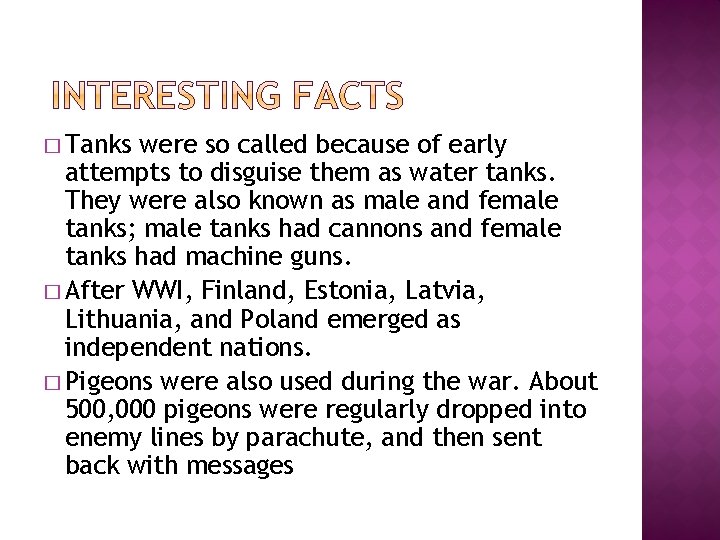 INTERESTING FACTS

□ Tanks were so called because of early attempts to disguise them as water tanks. They were also known as male and female tanks; male tanks had cannons and female tanks had machine guns.

□ After WWI, Finland, Estonia, Latvia, Lithuania, and Poland emerged as independent nations.

□ Pigeons were also used during the war. About 500,000 pigeons were regularly dropped into enemy lines by parachute, and then sent back with messages